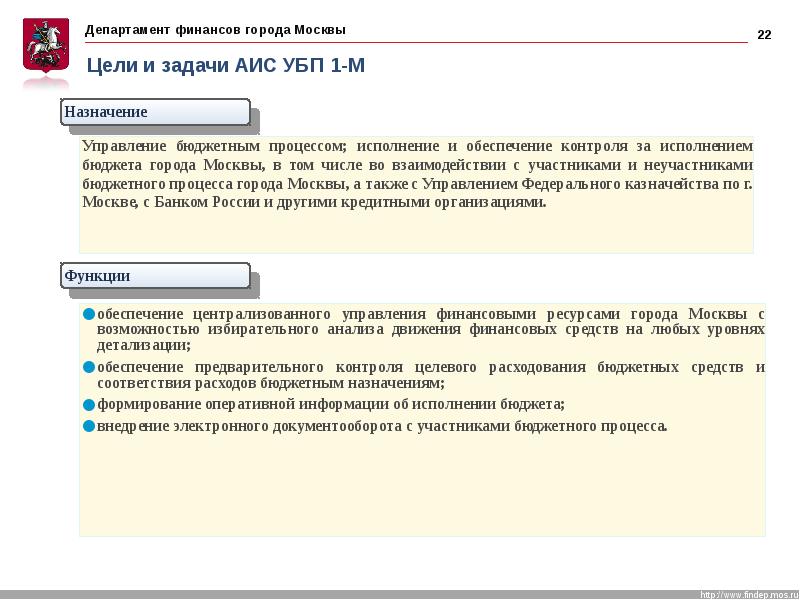 Департамент финансов города Москвы

22

Цели и задачи АИС УБП 1-М

Назначение

Управление бюджетным процессом; исполнение и обеспечение контроля за исполнением бюджета города Москвы, в том числе во взаимодействии с участниками и неучастниками бюджетного процесса города Москвы, а также с Управлением Федерального казначейства по г. Москве, с Банком России и другими кредитными организациями.

Функции

обеспечение централизованного управления финансовыми ресурсами города Москвы с возможностью избирательного анализа движения финансовых средств на любых уровнях детализации;

обеспечение предварительного контроля целевого расходования бюджетных средств и соответствия расходов бюджетным назначениям;

формирование оперативной информации об исполнении бюджета;

внедрение электронного документооборота с участниками бюджетного процесса.

http://www.findep.mos.ru